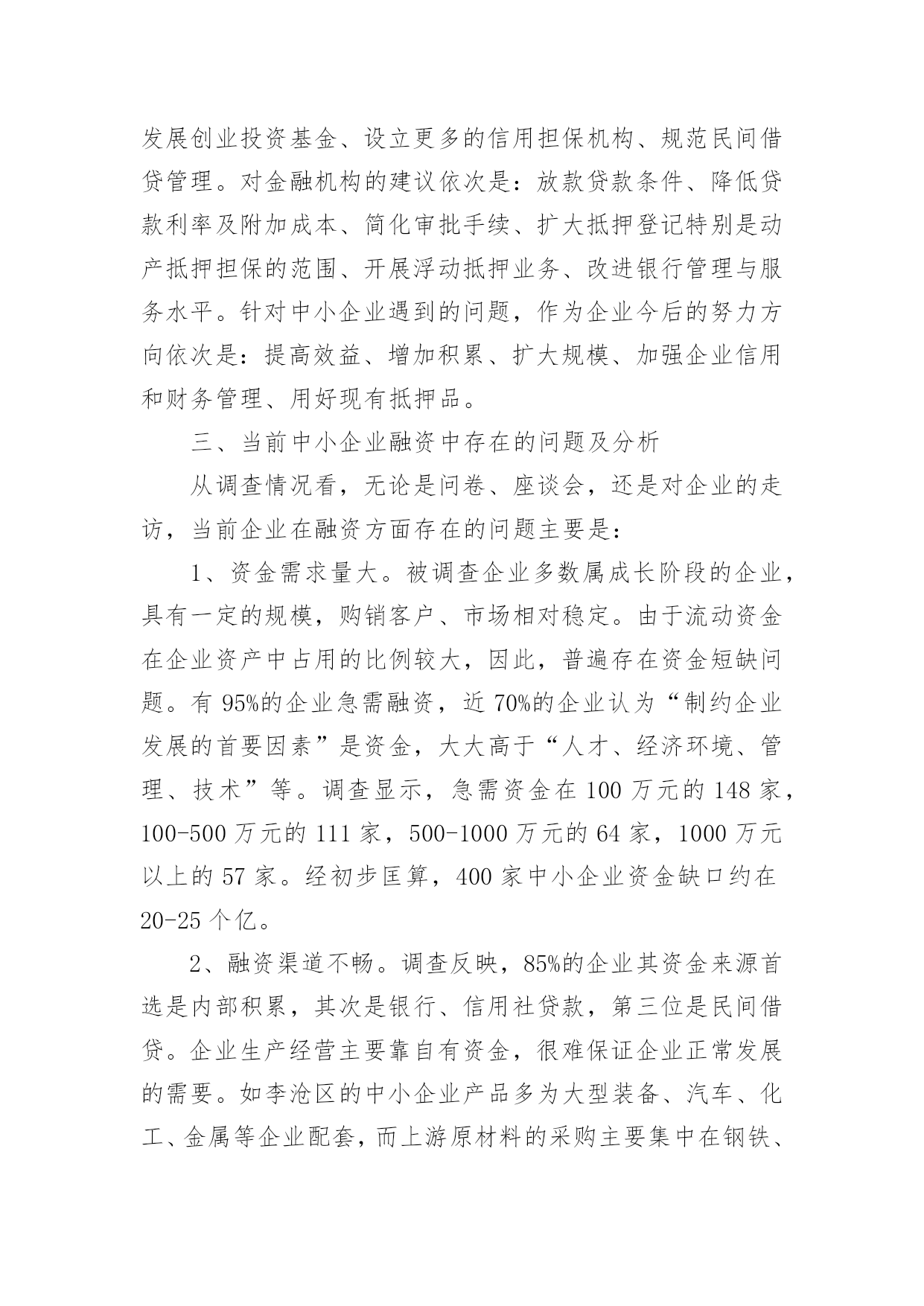 发展创业投资基金、设立更多的信用担保机构、规范民间借贷管理。对金融机构的建议依次是：放款贷款条件、降低贷款利率及附加成本、简化审批手续、扩大抵押登记特别是动产抵押担保的范围、开展浮动抵押业务、改进银行管理与服务水平。针对中小企业遇到的问题，作为企业今后的努力方向依次是：提高效益、增加积累、扩大规模、加强企业信用和财务管理、用好现有抵押品。

三、当前中小企业融资中存在的问题及分析

从调查情况看，无论是问卷、座谈会，还是对企业的走访，当前企业在融资方面存在的问题主要是：

1、资金需求量大。被调查企业多数属成长阶段的企业，具有一定的规模，购销客户、市场相对稳定。由于流动资金在企业资产中占用的比例较大，因此，普遍存在资金短缺问题。有 95%的企业急需融资，近 70%的企业认为“制约企业发展的首要因素”是资金，大大高于“人才、经济环境、管理、技术”等。调查显示，急需资金在 100 万元的 148 家，100-500 万元的 111 家，500-1000 万元的 64 家，1000 万元以上的 57 家。经初步匡算，400 家中小企业资金缺口约在 20-25 个亿。

2、融资渠道不畅。调查反映，85%的企业其资金来源首选是内部积累，其次是银行、信用社贷款，第三位是民间借贷。企业生产经营主要靠自有资金，很难保证企业正常发展的需要。如李沧区的中小企业产品多为大型装备、汽车、化工、金属等企业配套，而上游原材料的采购主要集中在钢铁、